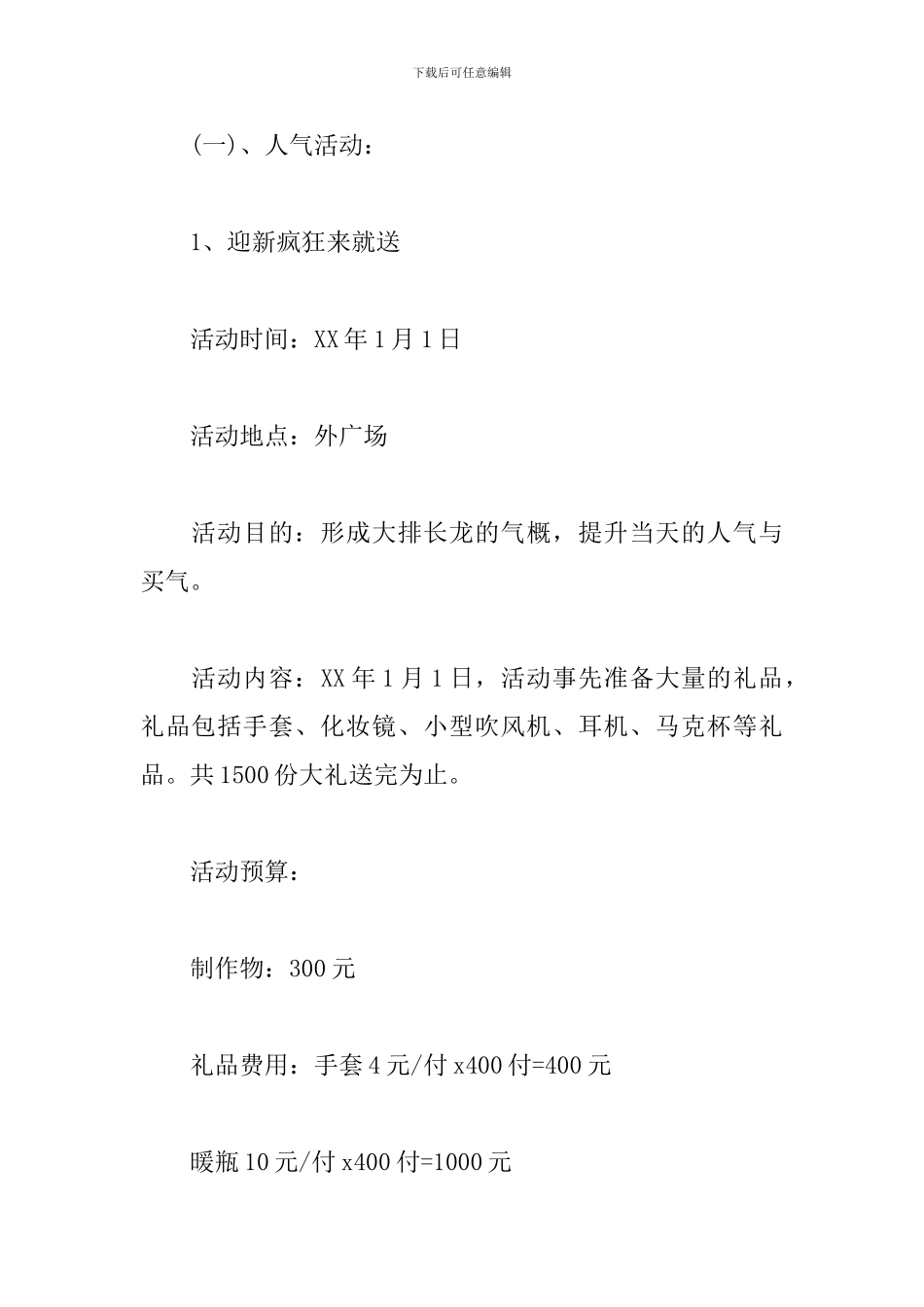 下载后可任意编辑

(一)、人气活动:

1、迎新疯狂来就送

活动时间:XX年1月1日

活动地点:外广场

活动目的:形成大排长龙的气概,提升当天的人气与买气。

活动内容:XX年1月1日,活动事先准备大量的礼品,礼品包括手套、化妆镜、小型吹风机、耳机、马克杯等礼品。共1500份大礼送完为止。

活动预算:

制作物:300元

礼品费用:手套4元/付x400付=400元

暖瓶10元/付x400付=1000元